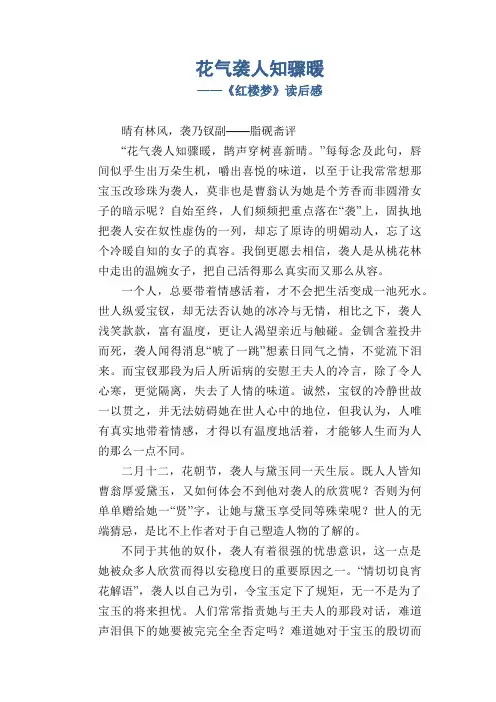 花气袭人知骤暖
——《红楼梦》读后感

晴有林风，袭乃钗副——脂砚斋评

“花气袭人知骤暖，鹊声穿树喜新晴。”每每念及此句，唇间似乎生出万朵生机，嚼出喜悦的味道，以至于让我常常想那宝玉改珍珠为袭人，莫非也是曹翁认为她是个芳香而非圆滑女子的暗示呢？自始至终，人们频频把重点落在“袭”上，固执地把袭人安在奴性虚伪的一列，却忘了原诗的明媚动人，忘了这个冷暖自知的女子的真容。我倒更愿去相信，袭人是从桃花林中走出的温婉女子，把自己活得那么真实而又那么从容。

一个人，总要带着情感活着，才不会把生活变成一池死水。世人纵爱宝钗，却无法否认她的冰冷与无情，相比之下，袭人浅笑款款，富有温度，更让人渴望亲近与触碰。金钏含羞投井而死，袭人闻得消息“唬了一跳”想素日同气之情，不觉流下泪来。而宝钗那段为后人所诟病的安慰王夫人的冷言，除了令人心寒，更觉隔离，失去了人情的味道。诚然，宝钗的冷静世故一以贯之，并无法妨碍她在世人心中的地位，但我认为，人唯有真实地带着情感，才得以有温度地活着，才能够人生而为人的那么一点不同。

二月十二，花朝节，袭人与黛玉同一天生辰。既人人皆知曹翁厚爱黛玉，又如何体会不到他对袭人的欣赏呢？否则为何单单赠给她一“贤”字，让她与黛玉享受同等殊荣呢？世人的无端猜忌，是比不上作者对于自己塑造人物的了解的。

不同于其他的奴仆，袭人有着很强的忧患意识，这一点是她被众多人欣赏而得以安稳度日的重要原因之一。“情切切良宵花解语”，袭人以自己为引，令宝玉定下了规矩，无一不是为了宝玉的将来担忧。人们常常指责她与王夫人的那段对话，难道声泪俱下的她要被完完全全否定吗？难道她对于宝玉的殷切而